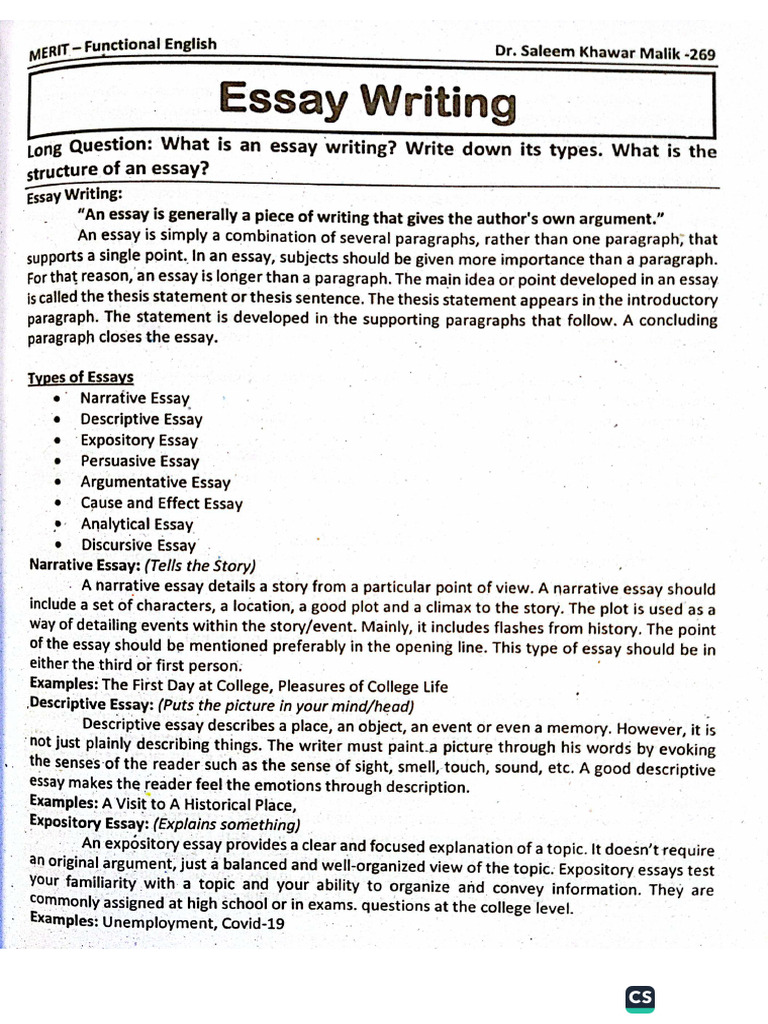 MERIT – Functional English

Dr. Saleem Khawar Malik -269

Essay Writing

Long Question: What is an essay writing? Write down its types. What is the structure of an essay?

Essay Writing:

"An essay is generally a piece of writing that gives the author's own argument."

An essay is simply a combination of several paragraphs, rather than one paragraph, that supports a single point. In an essay, subjects should be given more importance than a paragraph. For that reason, an essay is longer than a paragraph. The main idea or point developed in an essay is called the thesis statement or thesis sentence. The thesis statement appears in the introductory paragraph. The statement is developed in the supporting paragraphs that follow. A concluding paragraph closes the essay.

Types of Essays
• Narrative Essay
• Descriptive Essay
• Expository Essay
• Persuasive Essay
• Argumentative Essay
• Cause and Effect Essay
• Analytical Essay
• Discursive Essay

Narrative Essay: (Tells the Story)

A narrative essay details a story from a particular point of view. A narrative essay should include a set of characters, a location, a good plot and a climax to the story. The plot is used as a way of detailing events within the story/event. Mainly, it includes flashes from history. The point of the essay should be mentioned preferably in the opening line. This type of essay should be in either the third or first person.

Examples: The First Day at College, Pleasures of College Life

Descriptive Essay: (Puts the picture in your mind/head)

Descriptive essay describes a place, an object, an event or even a memory. However, it is not just plainly describing things. The writer must paint a picture through his words by evoking the senses of the reader such as the sense of sight, smell, touch, sound, etc. A good descriptive essay makes the reader feel the emotions through description.

Examples: A Visit to A Historical Place,

Expository Essay: (Explains something)

An expository essay provides a clear and focused explanation of a topic. It doesn't require an original argument, just a balanced and well-organized view of the topic. Expository essays test your familiarity with a topic and your ability to organize and convey information. They are commonly assigned at high school or in exams. questions at the college level.

Examples: Unemployment, Covid-19

CS